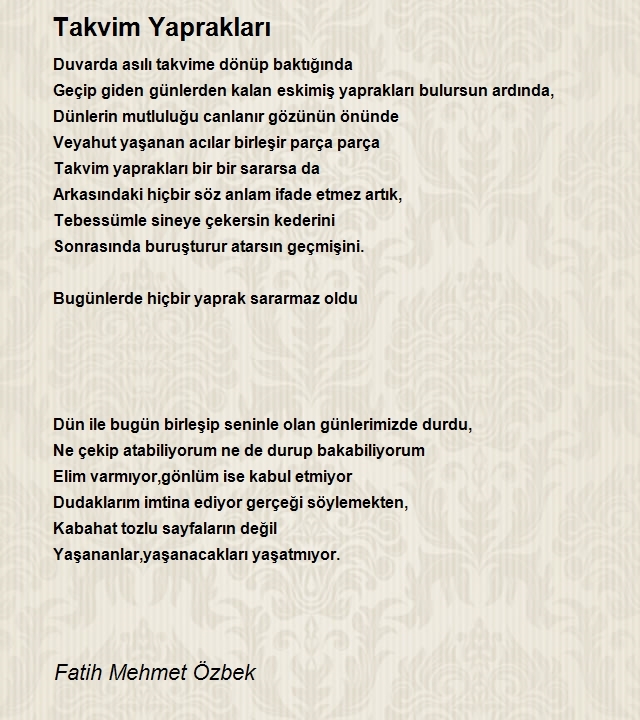 Takvim Yaprakları

Duvarda asılı takvime dönüp baktığında
Geçip giden günlerden kalan eskimiş yaprakları bulursun ardında,
Dünlerin mutluluğu canlanır gözünün önünde
Veyahut yaşanan acılar birleşir parça parça
Takvim yaprakları bir bir sararsa da
Arkasındaki hiçbir söz anlam ifade etmez artık,
Tebessümle sineye çekersin kederini
Sonrasında buruşturur atarsın geçmişini.

Bugünlerde hiçbir yaprak sararmaz oldu

Dün ile bugün birleşip seninle olan günlerimizde durdu,
Ne çekip atabiliyorum ne de durup bakabiliyorum
Elim varmıyor,gönlüm ise kabul etmiyor
Dudaklarım imtina ediyor gerçeği söylemekten,
Kabahat tozlu sayfaların değil
Yaşananlar,yaşanacakları yaşatmıyor.

Fatih Mehmet Özbek